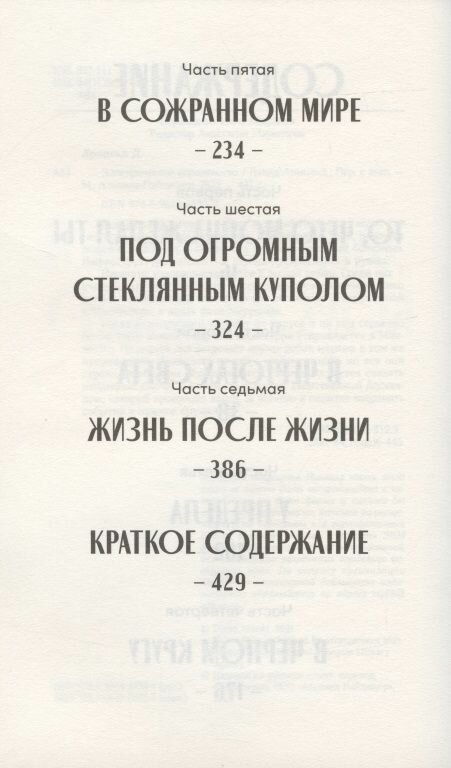 Часть пятая

В СОЖРАННОМ МИРЕ

– 234 –

Часть шестая

ПОД ОГРОМНЫМ СТЕКЛЯННЫМ КУПОЛОМ

– 324 –

Часть седьмая

ЖИЗНЬ ПОСЛЕ ЖИЗНИ

– 386 –

КРАТКОЕ СОДЕРЖАНИЕ

– 429 –